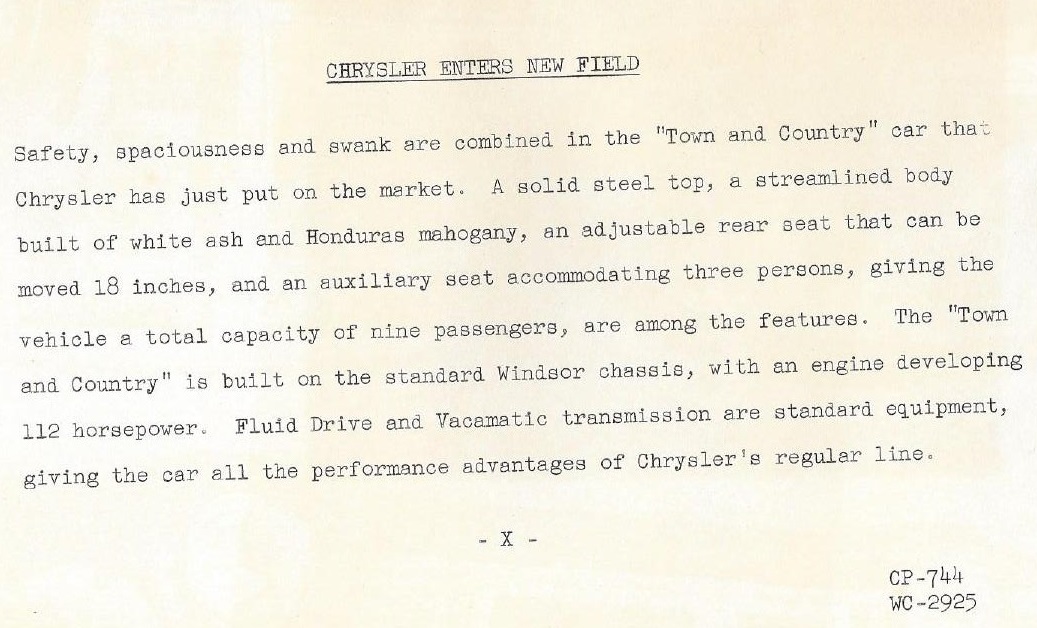 CHRYSLER ENTERS NEW FIELD

Safety, spaciousness and swank are combined in the "Town and Country" car that Chrysler has just put on the market. A solid steel top, a streamlined body built of white ash and Honduras mahogany, an adjustable rear seat that can be moved 18 inches, and an auxiliary seat accommodating three persons, giving the vehicle a total capacity of nine passengers, are among the features. The "Town and Country" is built on the standard Windsor chassis, with an engine developing 112 horsepower. Fluid Drive and Vacamatic transmission are standard equipment, giving the car all the performance advantages of Chrysler's regular line.

- X -

CP-744
WC-2925